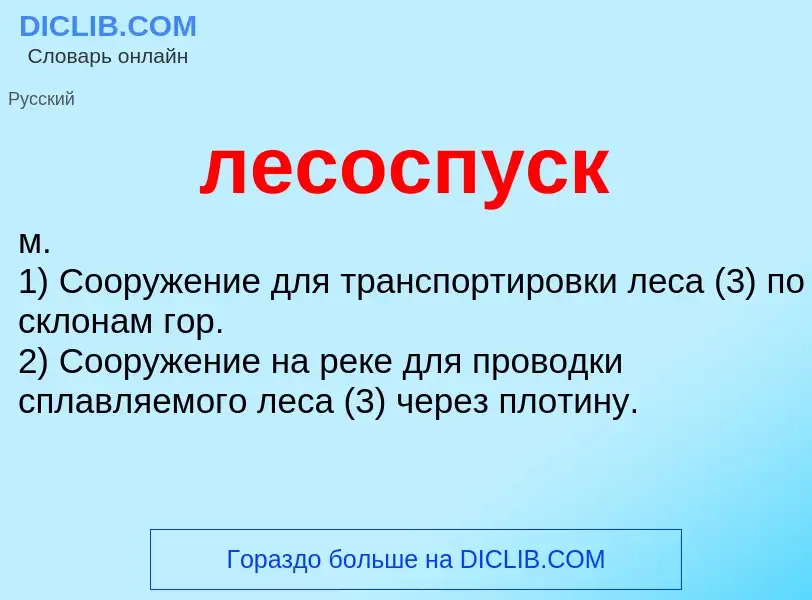 DICLIB.COM
Словарь онлайн

Русский

лесоспуск

м.
1) Сооружение для транспортировки леса (3) по склонам гор.
2) Сооружение на реке для проводки сплавляемого леса (3) через плотину.

Гораздо больше на DICLIB.COM